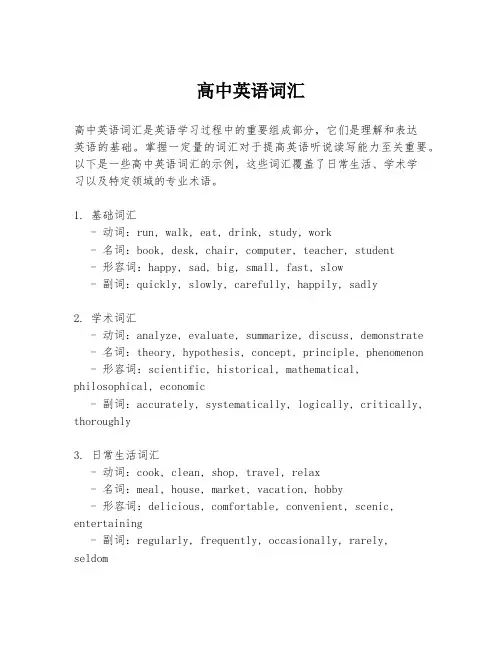 高中英语词汇

高中英语词汇是英语学习过程中的重要组成部分，它们是理解和表达英语的基础。掌握一定量的词汇对于提高英语听说读写能力至关重要。以下是一些高中英语词汇的示例，这些词汇覆盖了日常生活、学术学习以及特定领域的专业术语。

1. 基础词汇
- 动词：run, walk, eat, drink, study, work
- 名词：book, desk, chair, computer, teacher, student
- 形容词：happy, sad, big, small, fast, slow
- 副词：quickly, slowly, carefully, happily, sadly

2. 学术词汇
- 动词：analyze, evaluate, summarize, discuss, demonstrate
- 名词：theory, hypothesis, concept, principle, phenomenon
- 形容词：scientific, historical, mathematical, philosophical, economic
- 副词：accurately, systematically, logically, critically, thoroughly

3. 日常生活词汇
- 动词：cook, clean, shop, travel, relax
- 名词：meal, house, market, vacation, hobby
- 形容词：delicious, comfortable, convenient, scenic, entertaining
- 副词：regularly, frequently, occasionally, rarely, seldom